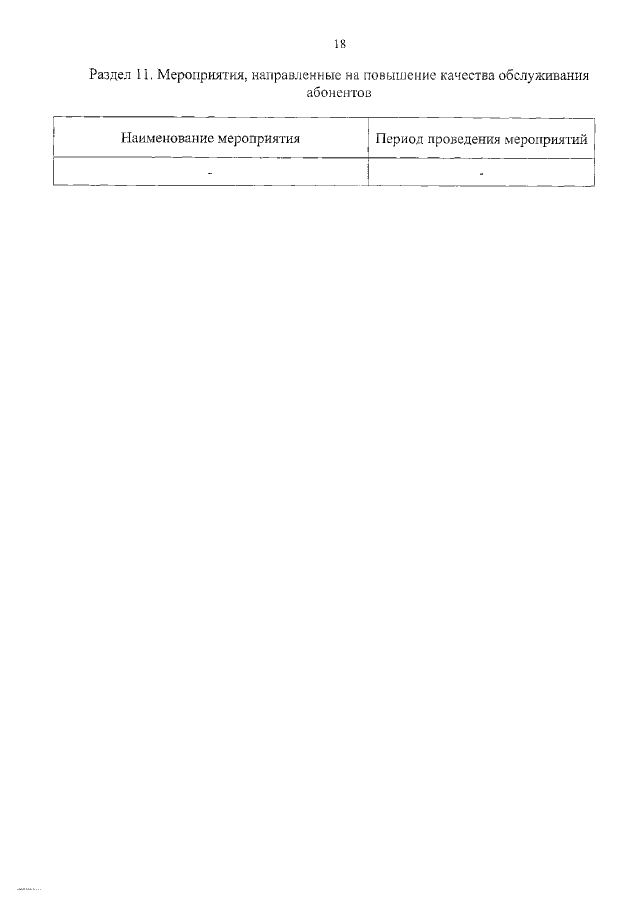 18

Раздел 11. Мероприятия, направленные на повышение качества обслуживания абонентов

| Наименование мероприятия | Период проведения мероприятий |
|---|---|
| - | - |